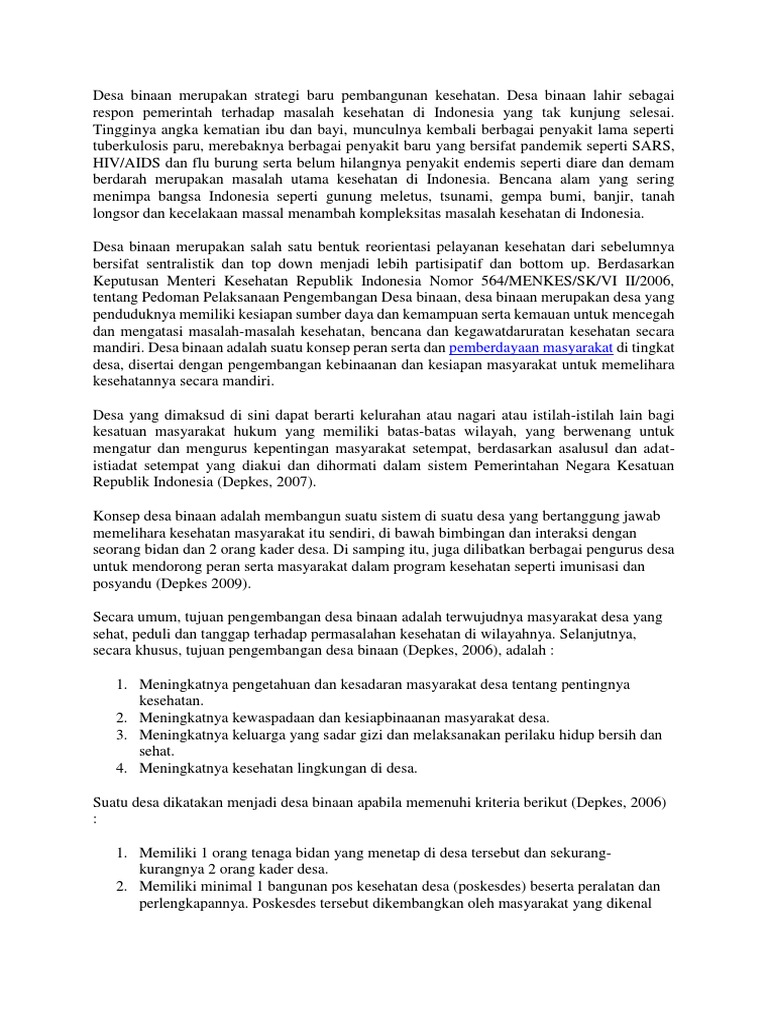 Desa binaan merupakan strategi baru pembangunan kesehatan. Desa binaan lahir sebagai respon pemerintah terhadap masalah kesehatan di Indonesia yang tak kunjung selesai. Tingginya angka kematian ibu dan bayi, munculnya kembali berbagai penyakit lama seperti tuberkulosis paru, merebaknya berbagai penyakit baru yang bersifat pandemik seperti SARS, HIV/AIDS dan flu burung serta belum hilangnya penyakit endemis seperti diare dan demam berdarah merupakan masalah utama kesehatan di Indonesia. Bencana alam yang sering menimpa bangsa Indonesia seperti gunung meletus, tsunami, gempa bumi, banjir, tanah longsor dan kecelakaan massal menambah kompleksitas masalah kesehatan di Indonesia.

Desa binaan merupakan salah satu bentuk reorientasi pelayanan kesehatan dari sebelumnya bersifat sentralistik dan top down menjadi lebih partisipatif dan bottom up. Berdasarkan Keputusan Menteri Kesehatan Republik Indonesia Nomor 564/MENKES/SK/VI II/2006, tentang Pedoman Pelaksanaan Pengembangan Desa binaan, desa binaan merupakan desa yang penduduknya memiliki kesiapan sumber daya dan kemampuan serta kemauan untuk mencegah dan mengatasi masalah-masalah kesehatan, bencana dan kegawatdaruratan kesehatan secara mandiri. Desa binaan adalah suatu konsep peran serta dan pemberdayaan masyarakat di tingkat desa, disertai dengan pengembangan kebinaanan dan kesiapan masyarakat untuk memelihara kesehatannya secara mandiri.

Desa yang dimaksud di sini dapat berarti kelurahan atau nagari atau istilah-istilah lain bagi kesatuan masyarakat hukum yang memiliki batas-batas wilayah, yang berwenang untuk mengatur dan mengurus kepentingan masyarakat setempat, berdasarkan asalusul dan adat-istiadat setempat yang diakui dan dihormati dalam sistem Pemerintahan Negara Kesatuan Republik Indonesia (Depkes, 2007).

Konsep desa binaan adalah membangun suatu sistem di suatu desa yang bertanggung jawab memelihara kesehatan masyarakat itu sendiri, di bawah bimbingan dan interaksi dengan seorang bidan dan 2 orang kader desa. Di samping itu, juga dilibatkan berbagai pengurus desa untuk mendorong peran serta masyarakat dalam program kesehatan seperti imunisasi dan posyandu (Depkes 2009).

Secara umum, tujuan pengembangan desa binaan adalah terwujudnya masyarakat desa yang sehat, peduli dan tanggap terhadap permasalahan kesehatan di wilayahnya. Selanjutnya, secara khusus, tujuan pengembangan desa binaan (Depkes, 2006), adalah :

1. Meningkatnya pengetahuan dan kesadaran masyarakat desa tentang pentingnya kesehatan.
2. Meningkatnya kewaspadaan dan kesiapbinaanan masyarakat desa.
3. Meningkatnya keluarga yang sadar gizi dan melaksanakan perilaku hidup bersih dan sehat.
4. Meningkatnya kesehatan lingkungan di desa.

Suatu desa dikatakan menjadi desa binaan apabila memenuhi kriteria berikut (Depkes, 2006) :

1. Memiliki 1 orang tenaga bidan yang menetap di desa tersebut dan sekurang-kurangnya 2 orang kader desa.
2. Memiliki minimal 1 bangunan pos kesehatan desa (poskesdes) beserta peralatan dan perlengkapannya. Poskesdes tersebut dikembangkan oleh masyarakat yang dikenal